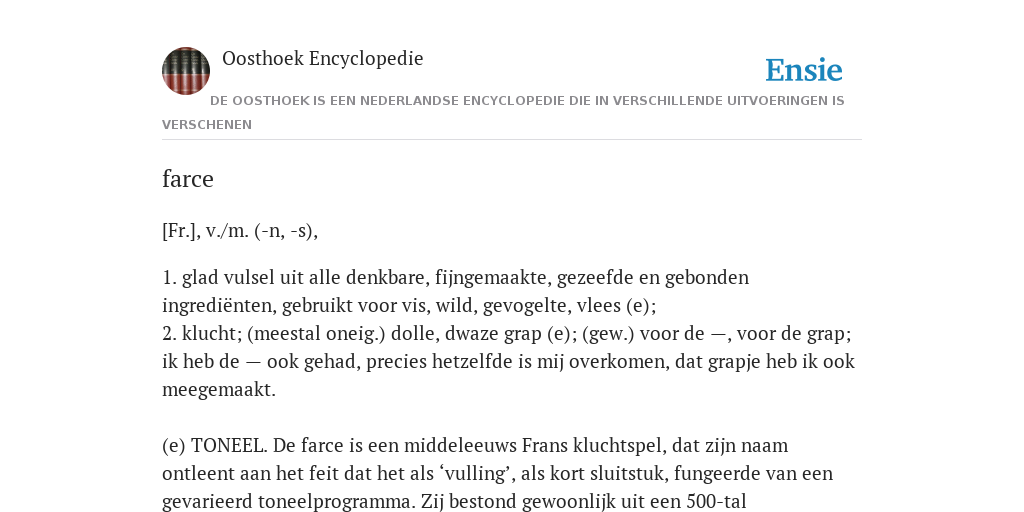 Oosthoek Encyclopedie

Ensie

DE OOSTHOEK IS EEN NEDERLANDSE ENCYCLOPEDIE DIE IN VERSCHILLENDE UITVOERINGEN IS VERSCHENEN

farce

[Fr.], v./m. (-n, -s),

1. glad vulsel uit alle denkbare, fijngemaakte, gezeefde en gebonden ingrediënten, gebruikt voor vis, wild, gevogelte, vlees (e);
2. klucht; (meestal oneig.) dolle, dwaze grap (e); (gew.) voor de —, voor de grap; ik heb de — ook gehad, precies hetzelfde is mij overkomen, dat grapje heb ik ook meegemaakt.

(e) TONEEL. De farce is een middeleeuws Frans kluchtspel, dat zijn naam ontleent aan het feit dat het als ‘vulling’, als kort sluitstuk, fungeerde van een gevarieerd toneelprogramma. Zij bestond gewoonlijk uit een 500-tal